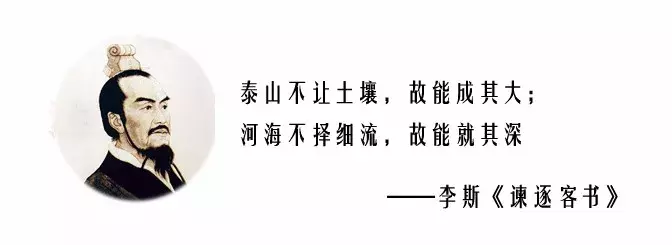 泰山不让土壤，故能成其大；
河海不择细流，故能就其深

——李斯《谏逐客书》